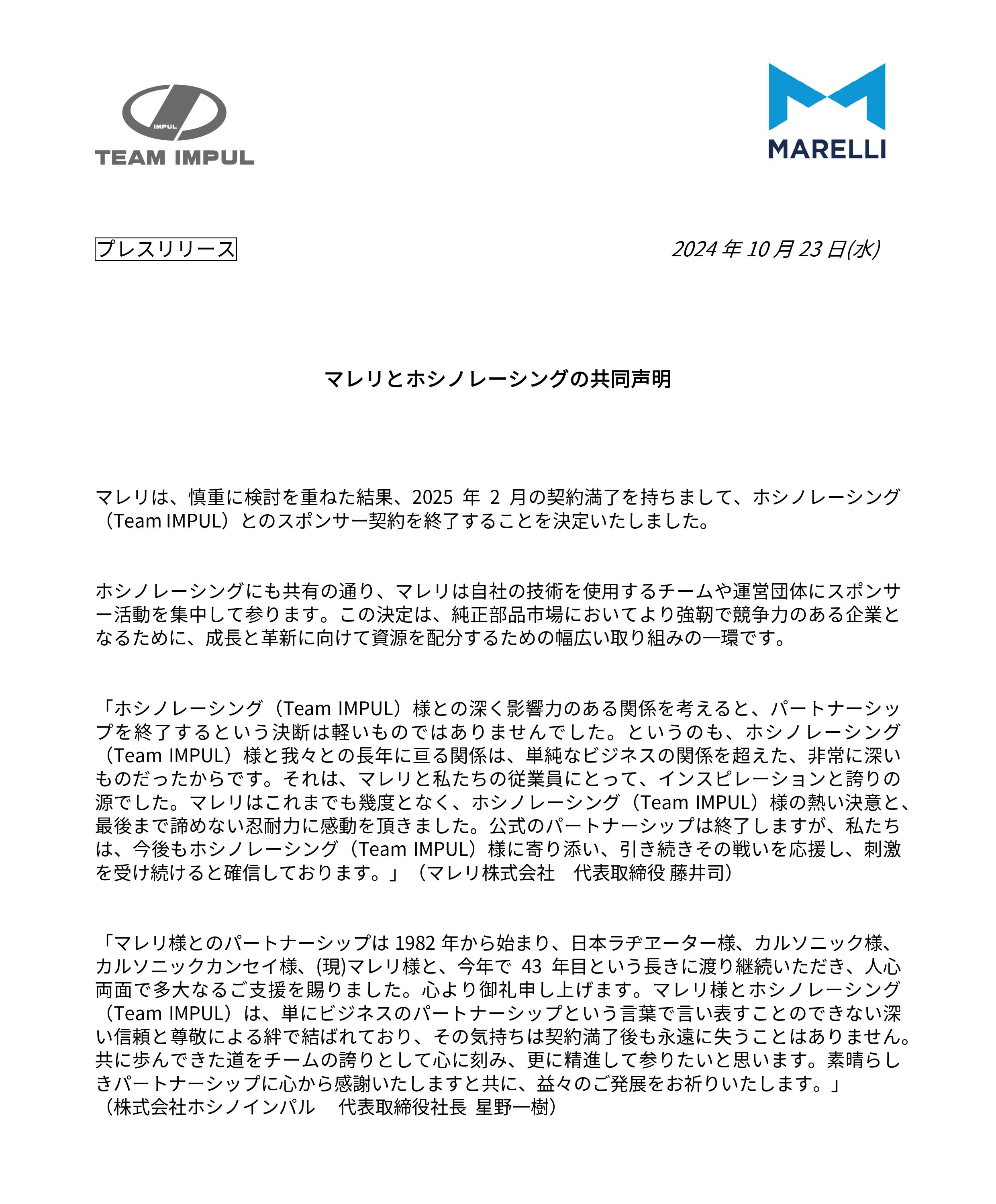 IMPUL
TEAM IMPUL

MARELLI

プレスリリース

2024 年 10 月 23 日(水)

マレリとホシノレーシングの共同声明

マレリは、慎重に検討を重ねた結果、2025 年 2 月の契約満了を持ちまして、ホシノレーシング（Team IMPUL）とのスポンサー契約を終了することを決定いたしました。

ホシノレーシングにも共有の通り、マレリは自社の技術を使用するチームや運営団体にスポンサー活動を集中して参ります。この決定は、純正部品市場においてより強靭で競争力のある企業となるために、成長と革新に向けて資源を配分するための幅広い取り組みの一環です。

「ホシノレーシング（Team IMPUL）様との深く影響力のある関係を考えると、パートナーシップを終了するという決断は軽いものではありませんでした。というのも、ホシノレーシング（Team IMPUL）様と我々との長年に亘る関係は、単純なビジネスの関係を超えた、非常に深いものだったからです。それは、マレリと私たちの従業員にとって、インスピレーションと誇りの源でした。マレリはこれまでも幾度となく、ホシノレーシング（Team IMPUL）様の熱い決意と、最後まで諦めない忍耐力に感動を頂きました。公式のパートナーシップは終了しますが、私たちは、今後もホシノレーシング（Team IMPUL）様に寄り添い、引き続きその戦いを応援し、刺激を受け続けると確信しております。」（マレリ株式会社　代表取締役 藤井司）

「マレリ様とのパートナーシップは 1982 年から始まり、日本ラヂエーター様、カルソニック様、カルソニックカンセイ様、(現)マレリ様と、今年で 43 年目という長きに渡り継続いただき、人心両面で多大なるご支援を賜りました。心より御礼申し上げます。マレリ様とホシノレーシング（Team IMPUL）は、単にビジネスのパートナーシップという言葉で言い表すことのできない深い信頼と尊敬による絆で結ばれており、その気持ちは契約満了後も永遠に失うことはありません。共に歩んできた道をチームの誇りとして心に刻み、更に精進して参りたいと思います。素晴らしきパートナーシップに心から感謝いたしますと共に、益々のご発展をお祈りいたします。」
（株式会社ホシノインパル　代表取締役社長 星野一樹）